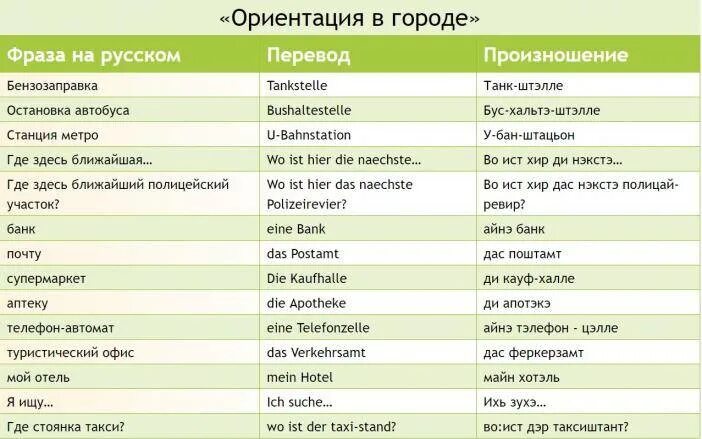 «Ориентация в городе»

| Фраза на русском | Перевод | Произношение |
|---|---|---|
| Бензозаправка | Tankstelle | Танк-штэлле |
| Остановка автобуса | Bushaltestelle | Бус-хальтэ-штэлле |
| Станция метро | U-Bahnstation | У-бан-штацьон |
| Где здесь ближайшая… | Wo ist hier die naechste… | Во ист хир ди нэкстэ… |
| Где здесь ближайший полицейский участок? | Wo ist hier das naechste Polizeirevier? | Во ист хир дас нэкстэ полицай-ревир? |
| банк | eine Bank | айнэ банк |
| почту | das Postamt | дас поштамт |
| супермаркет | Die Kaufhalle | ди кауф-халле |
| аптеку | die Apotheke | ди апотэкэ |
| телефон-автомат | eine Telefonzelle | айнэ тэлефон - цэлле |
| туристический офис | das Verkehrsamt | дас феркерзамт |
| мой отель | mein Hotel | майн хотэль |
| Я ищу… | Ich suche… | Ихь зухэ… |
| Где стоянка такси? | wo ist der taxi-stand? | во:ист дэр таксиштант? |